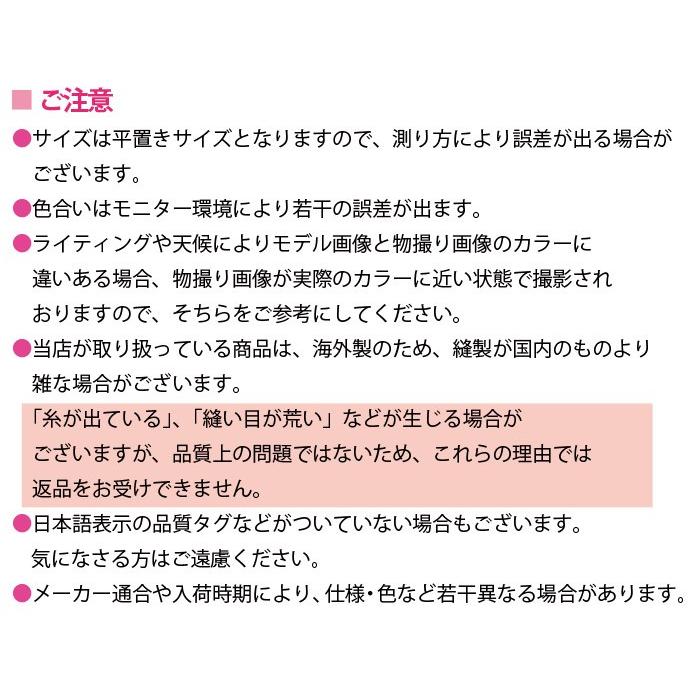 ■ ご注意

●サイズは平置きサイズとなりますので、測り方により誤差が出る場合がございます。

●色合いはモニター環境により若干の誤差が出ます。

●ライティングや天候によりモデル画像と物撮り画像のカラーに違いある場合、物撮り画像が実際のカラーに近い状態で撮影されおりますので、そちらをご参考にしてください。

●当店が取り扱っている商品は、海外製のため、縫製が国内のものより雑な場合がございます。

「糸が出ている」、「縫い目が荒い」などが生じる場合がございますが、品質上の問題ではないため、これらの理由では返品をお受けできません。

●日本語表示の品質タグなどがついていない場合もございます。気になさる方はご遠慮ください。

●メーカー通合や入荷時期により、仕様・色など若干異なる場合があります。